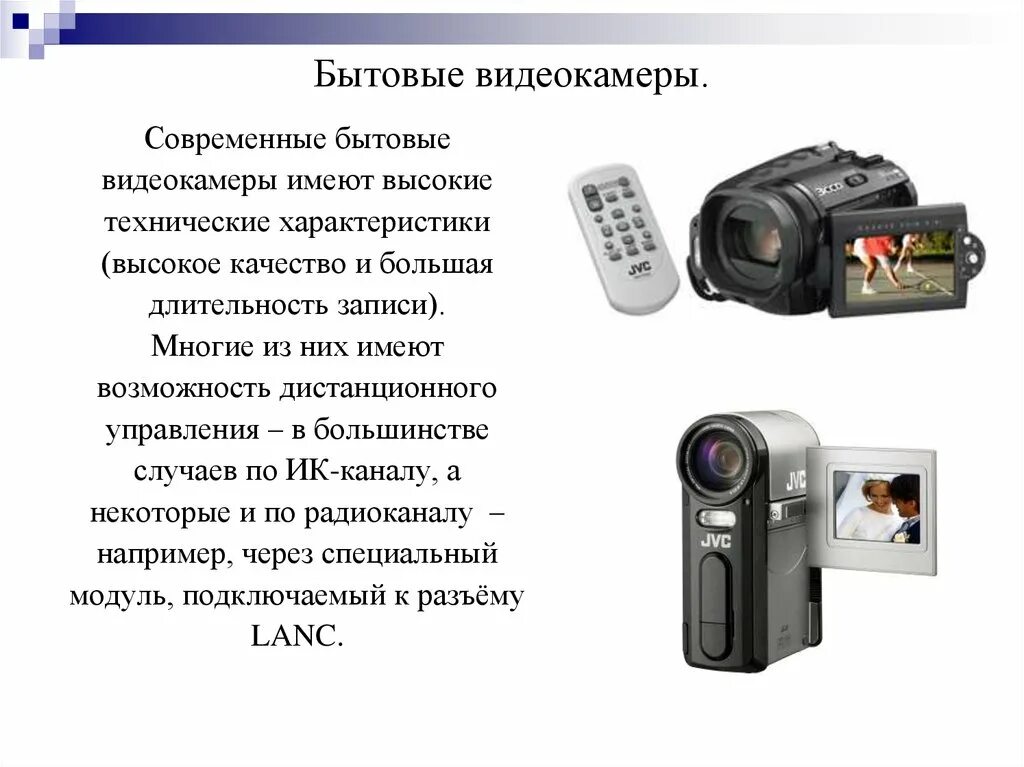 Бытовые видеокамеры.

Современные бытовые видеокамеры имеют высокие технические характеристики (высокое качество и большая длительность записи).
Многие из них имеют возможность дистанционного управления – в большинстве случаев по ИК-каналу, а некоторые и по радиоканалу – например, через специальный модуль, подключаемый к разъёму LANC.

JVC

3CCD

JVC

JVC